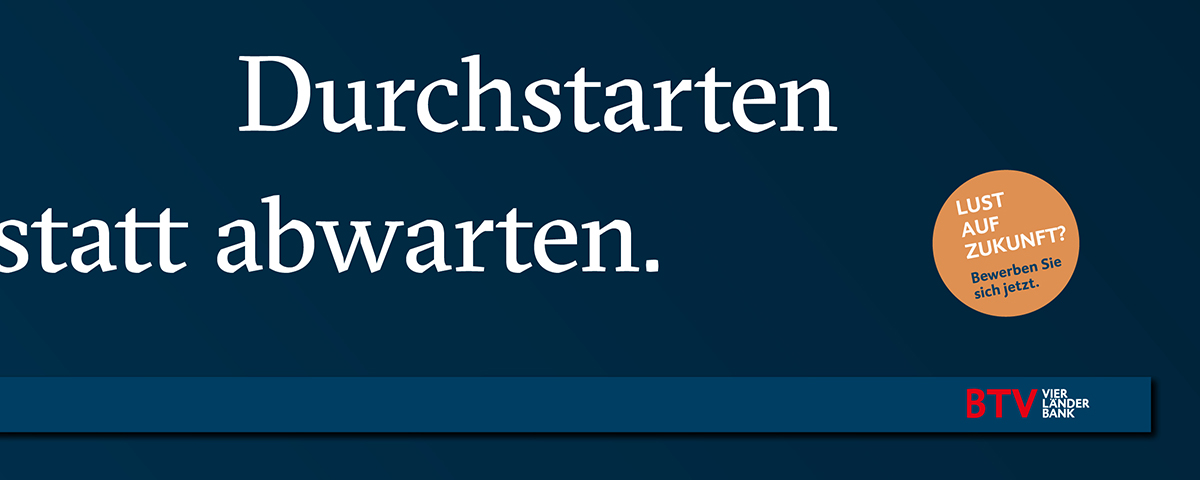 Durchstarten statt abwarten.

LUST AUF ZUKUNFT?

Bewerben Sie sich jetzt.

BTV VIER LÄNDER BANK